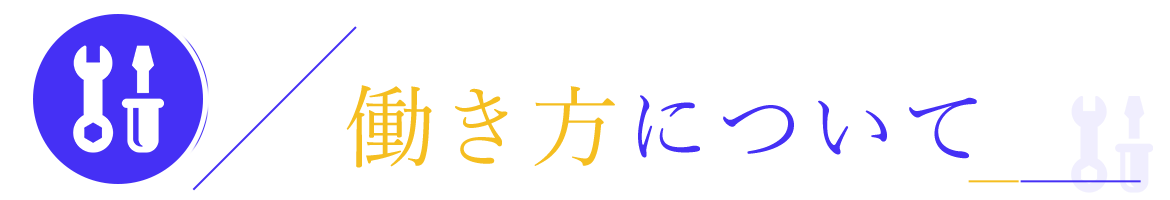 働き方について